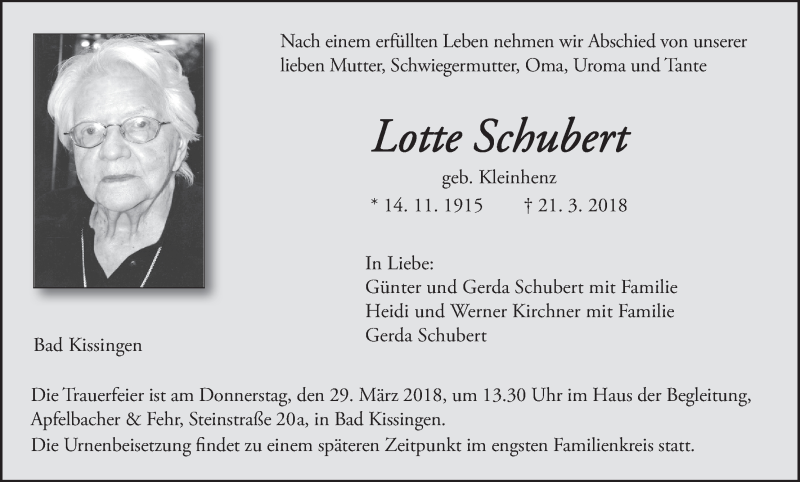 Nach einem erfüllten Leben nehmen wir Abschied von unserer lieben Mutter, Schwiegermutter, Oma, Uroma und Tante

Lotte Schubert

geb. Kleinhenz

* 14. 11. 1915 † 21. 3. 2018

In Liebe:
Günter und Gerda Schubert mit Familie
Heidi und Werner Kirchner mit Familie
Gerda Schubert

Bad Kissingen

Die Trauerfeier ist am Donnerstag, den 29. März 2018, um 13.30 Uhr im Haus der Begleitung, Apfelbacher & Fehr, Steinstraße 20a, in Bad Kissingen.
Die Urnenbeisetzung findet zu einem späteren Zeitpunkt im engsten Familienkreis statt.